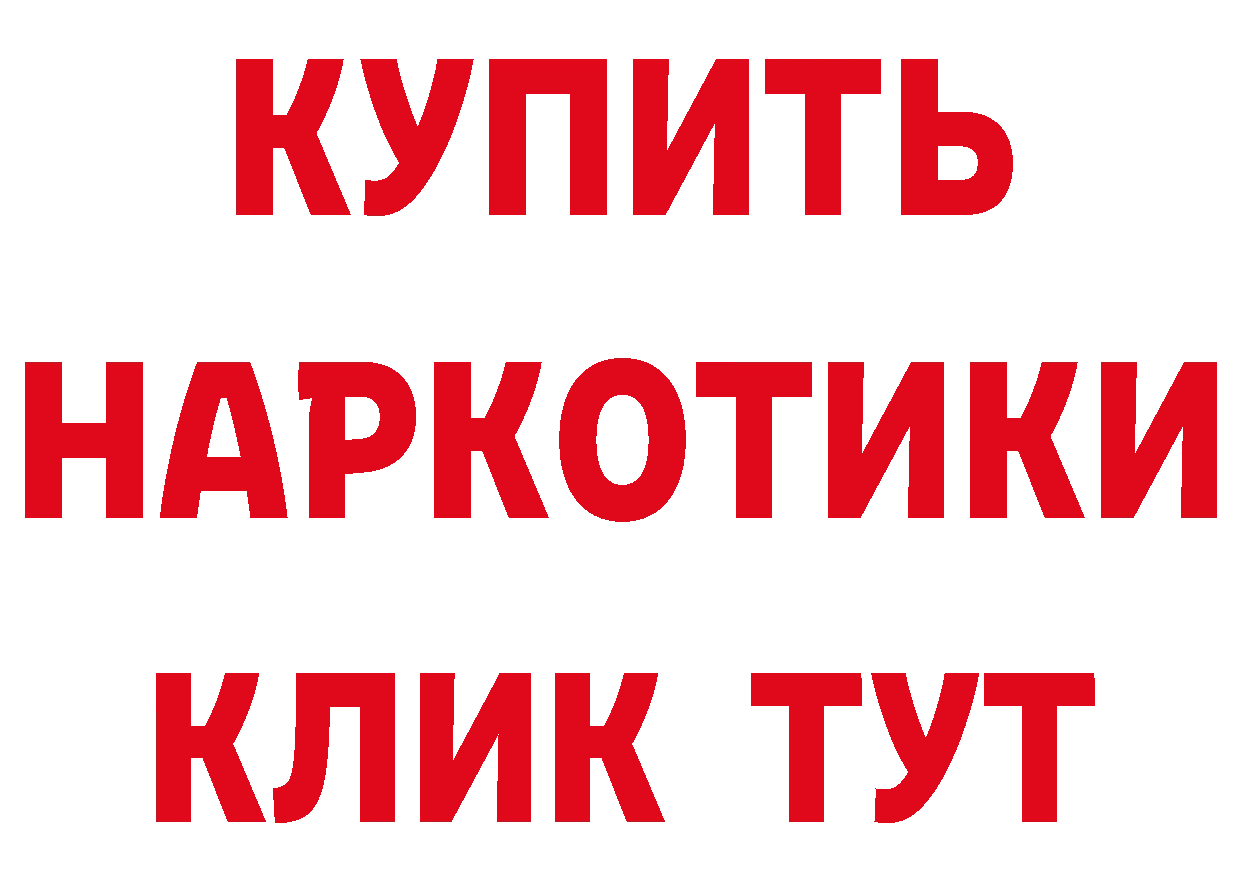 КУПИТЬ НАРКОТИКИ КЛИК ТУТ